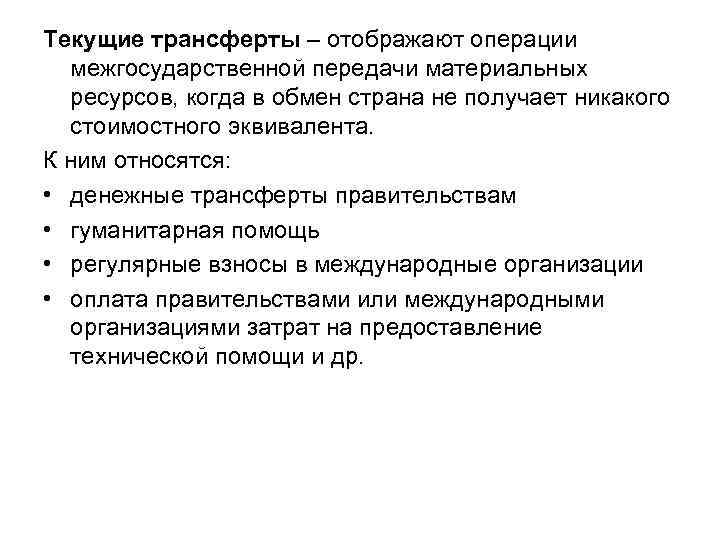 Текущие трансферты – отображают операции межгосударственной передачи материальных ресурсов, когда в обмен страна не получает никакого стоимостного эквивалента.

К ним относятся:

• денежные трансферты правительствам
• гуманитарная помощь
• регулярные взносы в международные организации
• оплата правительствами или международными организациями затрат на предоставление технической помощи и др.